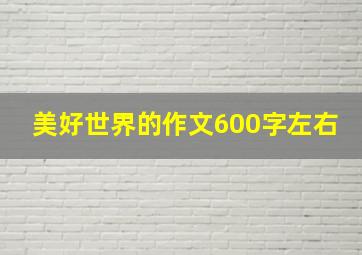 美好世界的作文600字左右